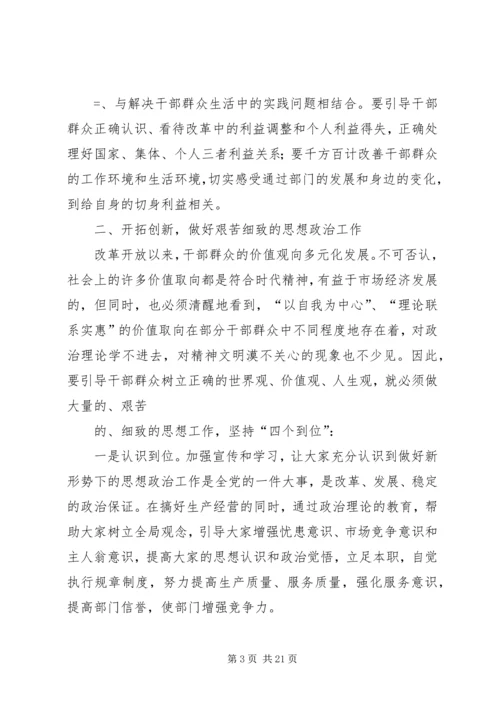 =、与解决干部群众生活中的实践问题相结合。要引导干部群众正确认识、看待改革中的利益调整和个人利益得失，正确处理好国家、集体、个人三者利益关系；要千方百计改善干部群众的工作环境和生活环境，切实感受通过部门的发展和身边的变化，到给自身的切身利益相关。

二、开拓创新，做好艰苦细致的思想政治工作

改革开放以来，干部群众的价值观向多元化发展。不可否认，社会上的许多价值取向都是符合时代精神，有益于市场经济发展的，但同时，也必须清醒地看到，“以自我为中心”、“理论联系实惠”的价值取向在部分干部群众中不同程度地存在着，对政治理论学不进去，对精神文明漠不关心的现象也不少见。因此，要引导干部群众树立正确的世界观、价值观、人生观，就必须做大量的、艰苦

的、细致的思想工作，坚持“四个到位”：

一是认识到位。加强宣传和学习，让大家充分认识到做好新形势下的思想政治工作是全党的一件大事，是改革、发展、稳定的政治保证。在搞好生产经营的同时，通过政治理论的教育，帮助大家树立全局观念，引导大家增强忧患意识、市场竞争意识和主人翁意识，提高大家的思想认识和政治觉悟，立足本职，自觉执行规章制度，努力提高生产质量、服务质量，强化服务意识，提高部门信誉，使部门增强竞争力。

第 3 页 共 21 页